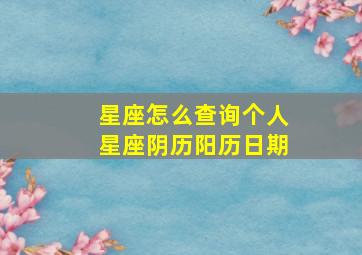 星座怎么查询个人
星座阴历阳历日期